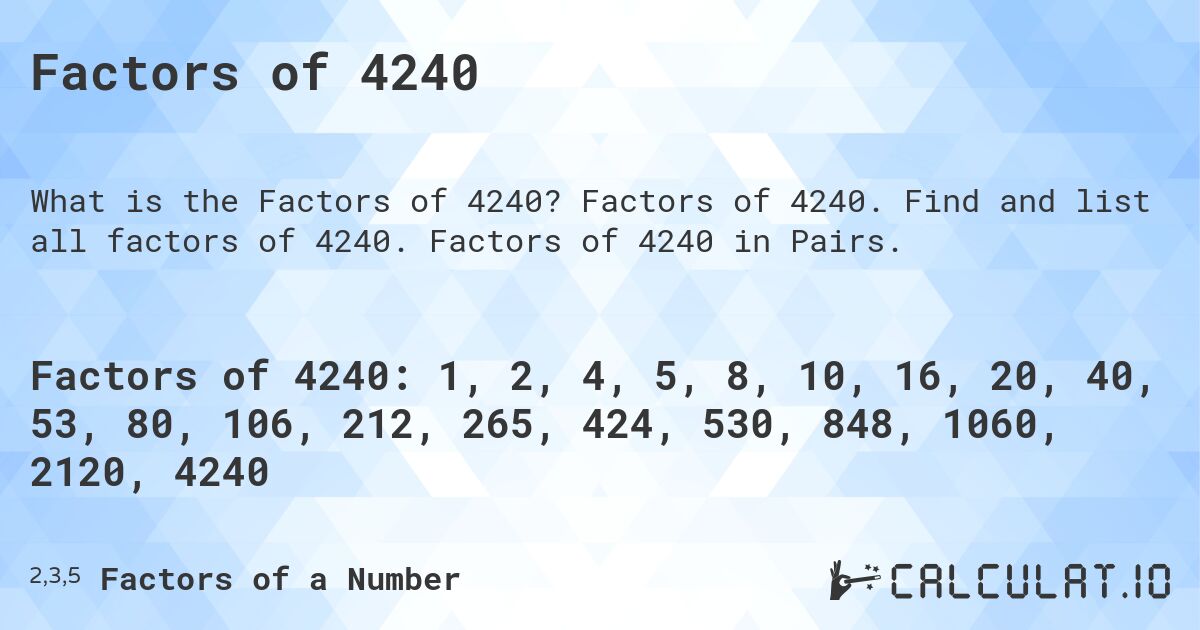 Factors of 4240

What is the Factors of 4240? Factors of 4240. Find and list all factors of 4240. Factors of 4240 in Pairs.

Factors of 4240: 1, 2, 4, 5, 8, 10, 16, 20, 40, 53, 80, 106, 212, 265, 424, 530, 848, 1060, 2120, 4240

2,3,5 Factors of a Number

CALCULAT.IO